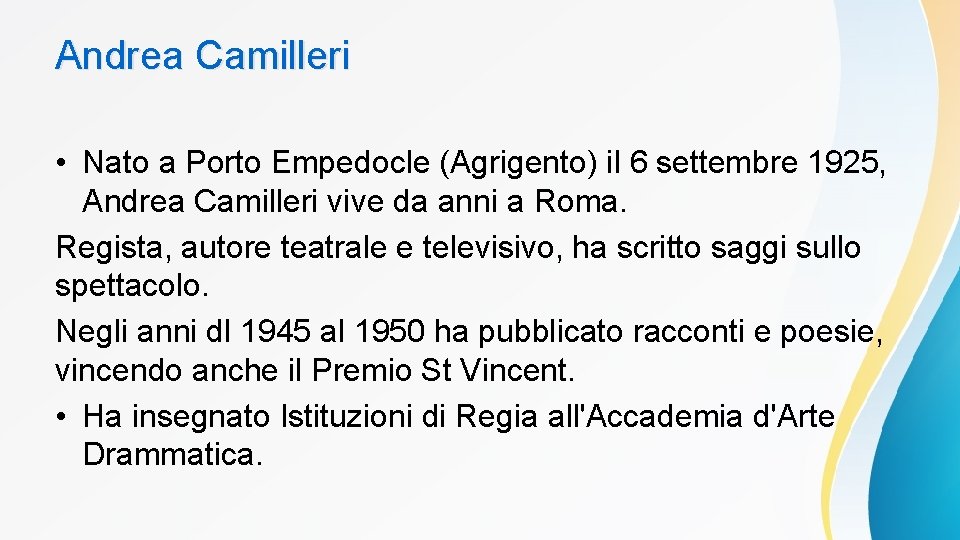 Andrea Camilleri

• Nato a Porto Empedocle (Agrigento) il 6 settembre 1925, Andrea Camilleri vive da anni a Roma.

Regista, autore teatrale e televisivo, ha scritto saggi sullo spettacolo.

Negli anni dl 1945 al 1950 ha pubblicato racconti e poesie, vincendo anche il Premio St Vincent.

• Ha insegnato Istituzioni di Regia all'Accademia d'Arte Drammatica.